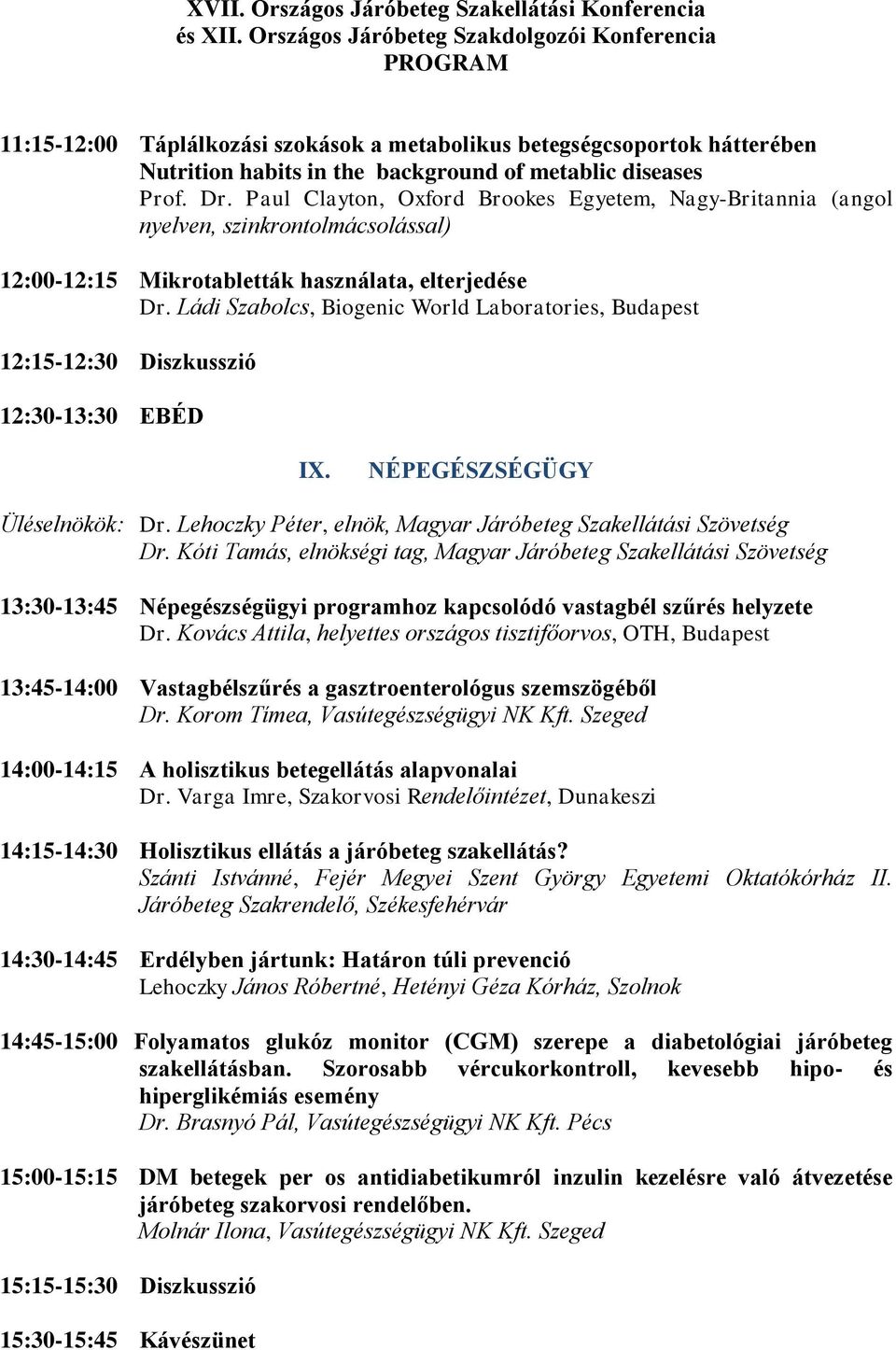 XVII. Országos Járóbeteg Szakellátási Konferencia
és XII. Országos Járóbeteg Szakdolgozói Konferencia
PROGRAM

11:15-12:00 Táplálkozási szokások a metabolikus betegségcsoportok hátterében
Nutrition habits in the background of metablic diseases
Prof. Dr. Paul Clayton, Oxford Brookes Egyetem, Nagy-Britannia (angol nyelven, szinkrontolmácsolással)

12:00-12:15 Mikrotabletták használata, elterjedése
Dr. Ládi Szabolcs, Biogenic World Laboratories, Budapest

12:15-12:30 Diszkusszió

12:30-13:30 EBÉD

IX. NÉPEGÉSZSÉGÜGY

Üléselnökök: Dr. Lehoczky Péter, elnök, Magyar Járóbeteg Szakellátási Szövetség
Dr. Kóti Tamás, elnökségi tag, Magyar Járóbeteg Szakellátási Szövetség

13:30-13:45 Népegészségügyi programhoz kapcsolódó vastagbél szűrés helyzete
Dr. Kovács Attila, helyettes országos tisztifőorvos, OTH, Budapest

13:45-14:00 Vastagbélszűrés a gasztroenterológus szemszögéből
Dr. Korom Tímea, Vasútegészségügyi NK Kft. Szeged

14:00-14:15 A holisztikus betegellátás alapvonalai
Dr. Varga Imre, Szakorvosi Rendelőintézet, Dunakeszi

14:15-14:30 Holisztikus ellátás a járóbeteg szakellátás?
Szánti Istvánné, Fejér Megyei Szent György Egyetemi Oktatókórház II. Járóbeteg Szakrendelő, Székesfehérvár

14:30-14:45 Erdélyben jártunk: Határon túli prevenció
Lehoczky János Róbertné, Hetényi Géza Kórház, Szolnok

14:45-15:00 Folyamatos glukóz monitor (CGM) szerepe a diabetológiai járóbeteg szakellátásban. Szorosabb vércukorkontroll, kevesebb hipo- és hiperglikémiás esemény
Dr. Brasnyó Pál, Vasútegészségügyi NK Kft. Pécs

15:00-15:15 DM betegek per os antidiabetikumról inzulin kezelésre való átvezetése járóbeteg szakorvosi rendelőben.
Molnár Ilona, Vasútegészségügyi NK Kft. Szeged

15:15-15:30 Diszkusszió

15:30-15:45 Kávészünet